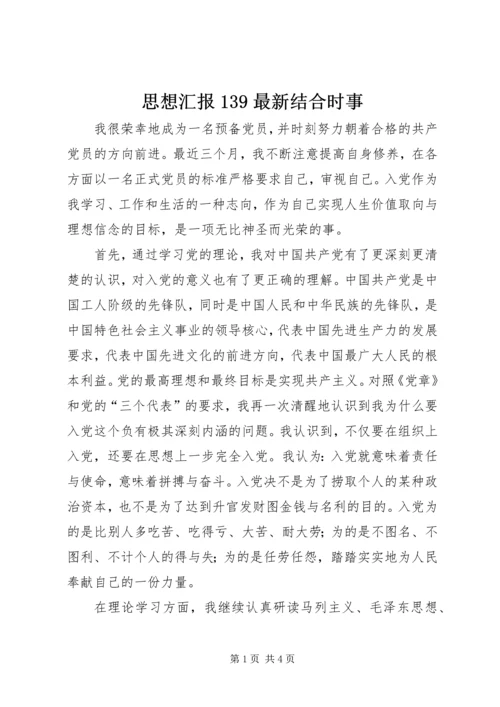 思想汇报 139 最新结合时事

我很荣幸地成为一名预备党员，并时刻努力朝着合格的共产党员的方向前进。最近三个月，我不断注意提高自身修养，在各方面以一名正式党员的标准严格要求自己，审视自己。入党作为我学习、工作和生活的一种志向，作为自己实现人生价值取向与理想信念的目标，是一项无比神圣而光荣的事。

首先，通过学习党的理论，我对中国共产党有了更深刻更清楚的认识，对入党的意义也有了更正确的理解。中国共产党是中国工人阶级的先锋队，同时是中国人民和中华民族的先锋队，是中国特色社会主义事业的领导核心，代表中国先进生产力的发展要求，代表中国先进文化的前进方向，代表中国最广大人民的根本利益。党的最高理想和最终目标是实现共产主义。对照《党章》和党的“三个代表”的要求，我再一次清醒地认识到我为什么要入党这个负有极其深刻内涵的问题。我认识到，不仅要在组织上入党，还要在思想上一步完全入党。我认为：入党就意味着责任与使命，意味着拼搏与奋斗。入党决不是为了捞取个人的某种政治资本，也不是为了达到升官发财图金钱与名利的目的。入党为的是比别人多吃苦、吃得亏、大苦、耐大劳；为的是不图名、不图利、不计个人的得与失；为的是任劳任怨，踏踏实实地为人民奉献自己的一份力量。

在理论学习方面，我继续认真研读马列主义、毛泽东思想、

第 1 页 共 4 页